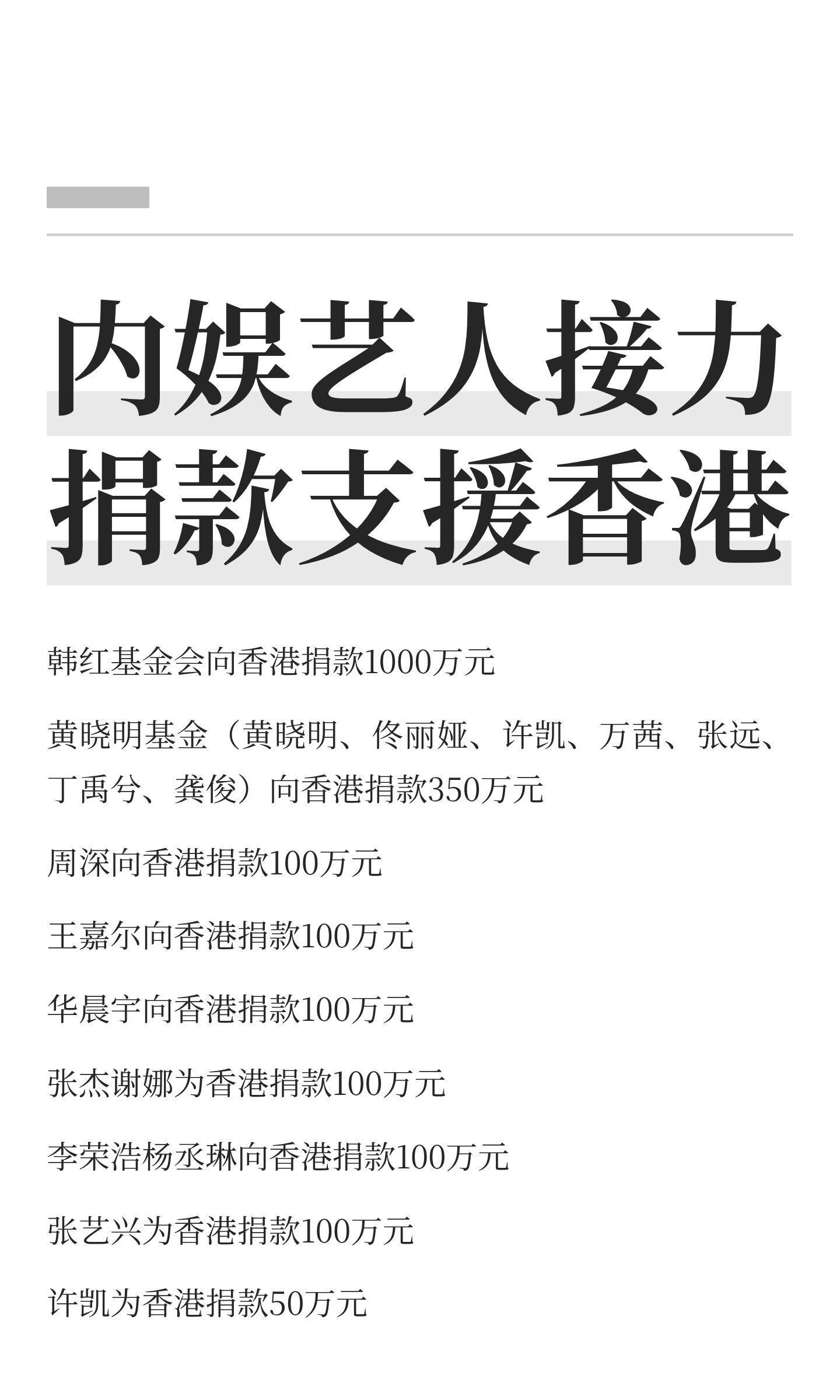 内娱艺人接力
捐款支援香港

韩红基金会向香港捐款1000万元

黄晓明基金（黄晓明、佟丽娅、许凯、万茜、张远、丁禹兮、龚俊）向香港捐款350万元

周深向香港捐款100万元

王嘉尔向香港捐款100万元

华晨宇向香港捐款100万元

张杰谢娜为香港捐款100万元

李荣浩杨丞琳向香港捐款100万元

张艺兴为香港捐款100万元

许凯为香港捐款50万元